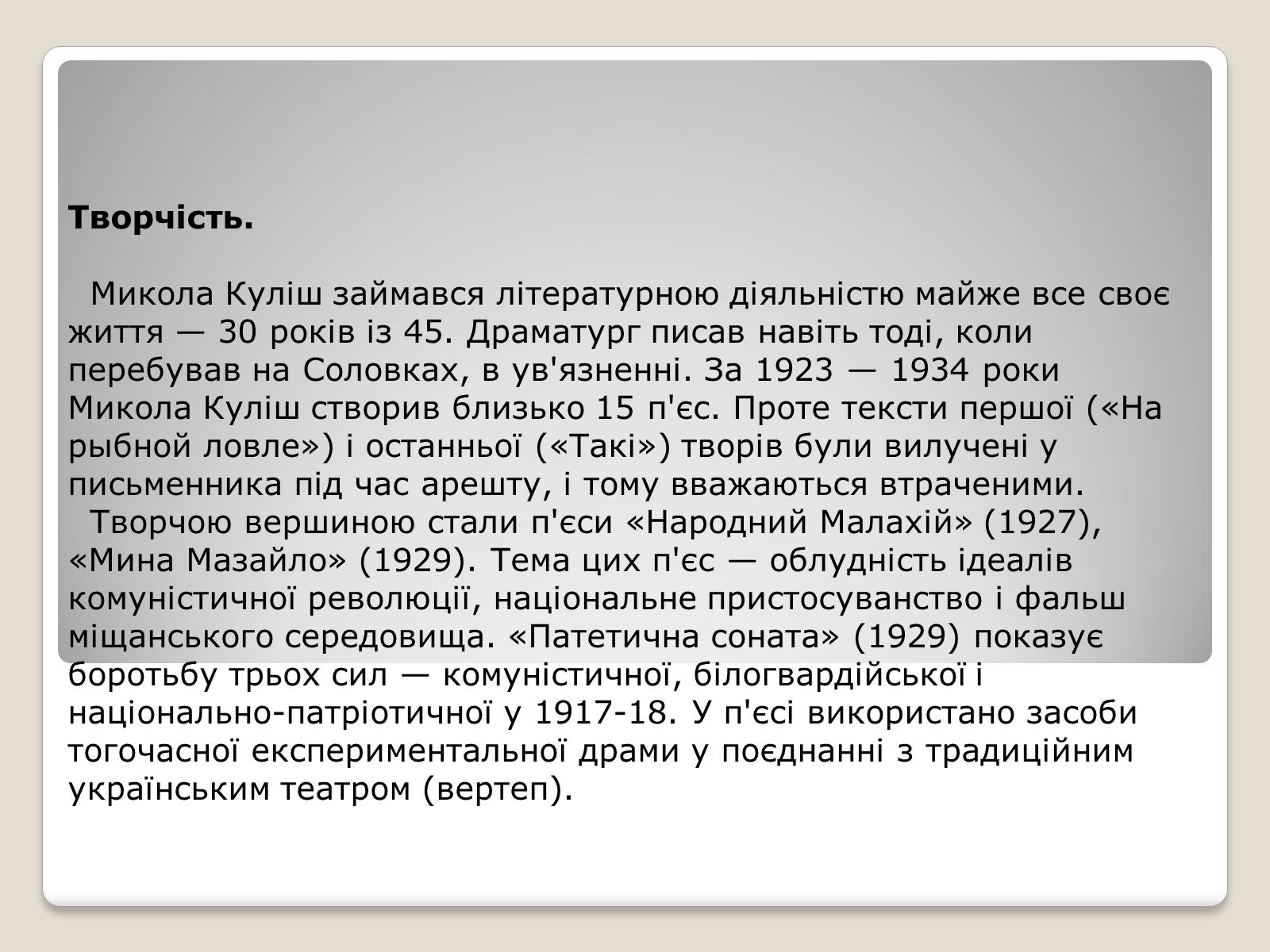 Творчість.

Микола Куліш займався літературною діяльністю майже все своє життя — 30 років із 45. Драматург писав навіть тоді, коли перебував на Соловках, в ув'язненні. За 1923 — 1934 роки Микола Куліш створив близько 15 п'єс. Проте тексти першої («На рыбной ловле») і останньої («Такі») творів були вилучені у письменника під час арешту, і тому вважаються втраченими.

Творчою вершиною стали п'єси «Народний Малахій» (1927), «Мина Мазайло» (1929). Тема цих п'єс — облудність ідеалів комуністичної революції, національне пристосуванство і фальш міщанського середовища. «Патетична соната» (1929) показує боротьбу трьох сил — комуністичної, білогвардійської і національно-патріотичної у 1917-18. У п'єсі використано засоби тогочасної експериментальної драми у поєднанні з традиційним українським театром (вертеп).